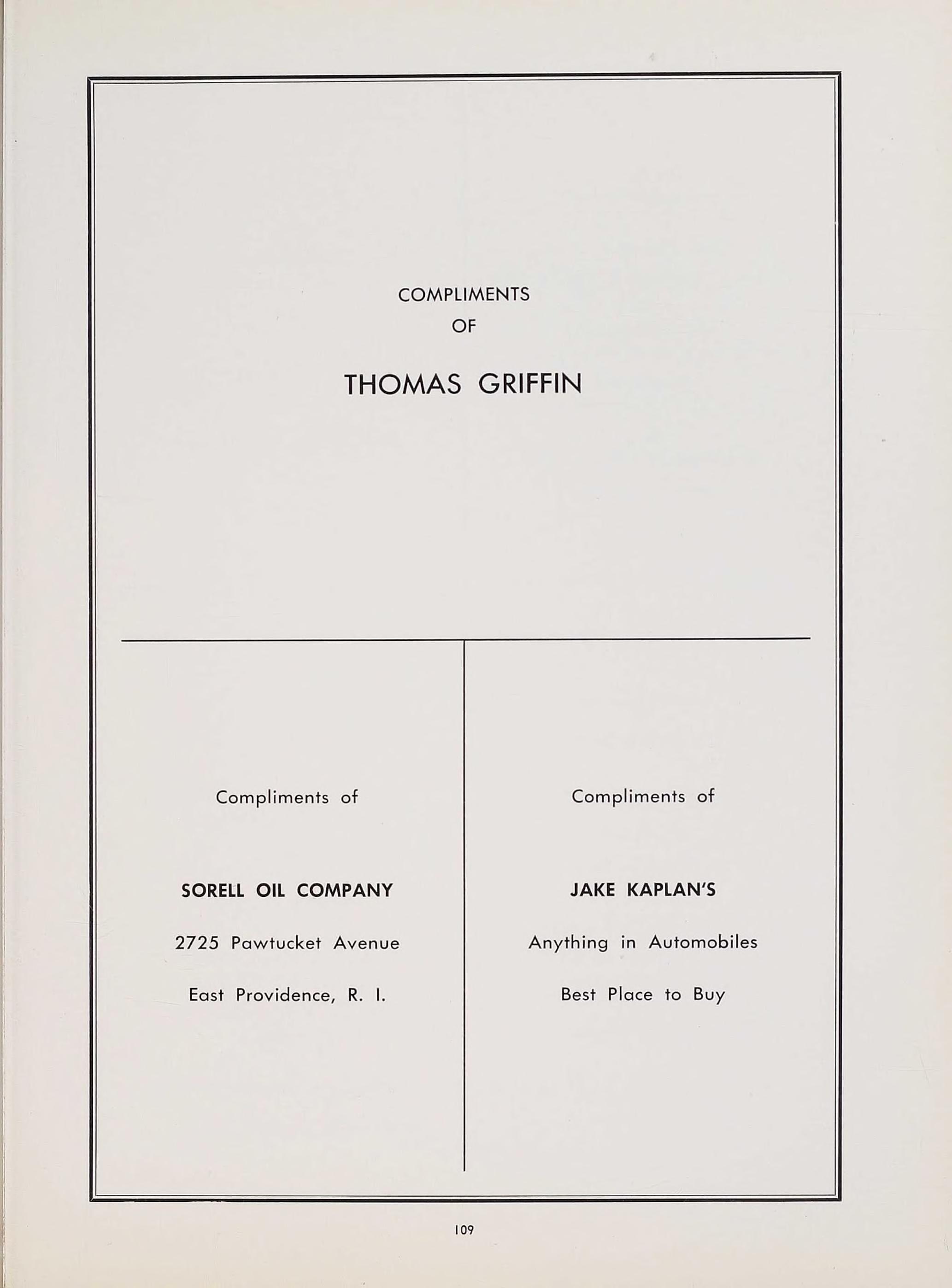 COMPLIMENTS
OF

THOMAS GRIFFIN

Compliments of

SORELL OIL COMPANY

2725 Pawtucket Avenue

East Providence, R. I.

Compliments of

JAKE KAPLAN'S

Anything in Automobiles

Best Place to Buy

109